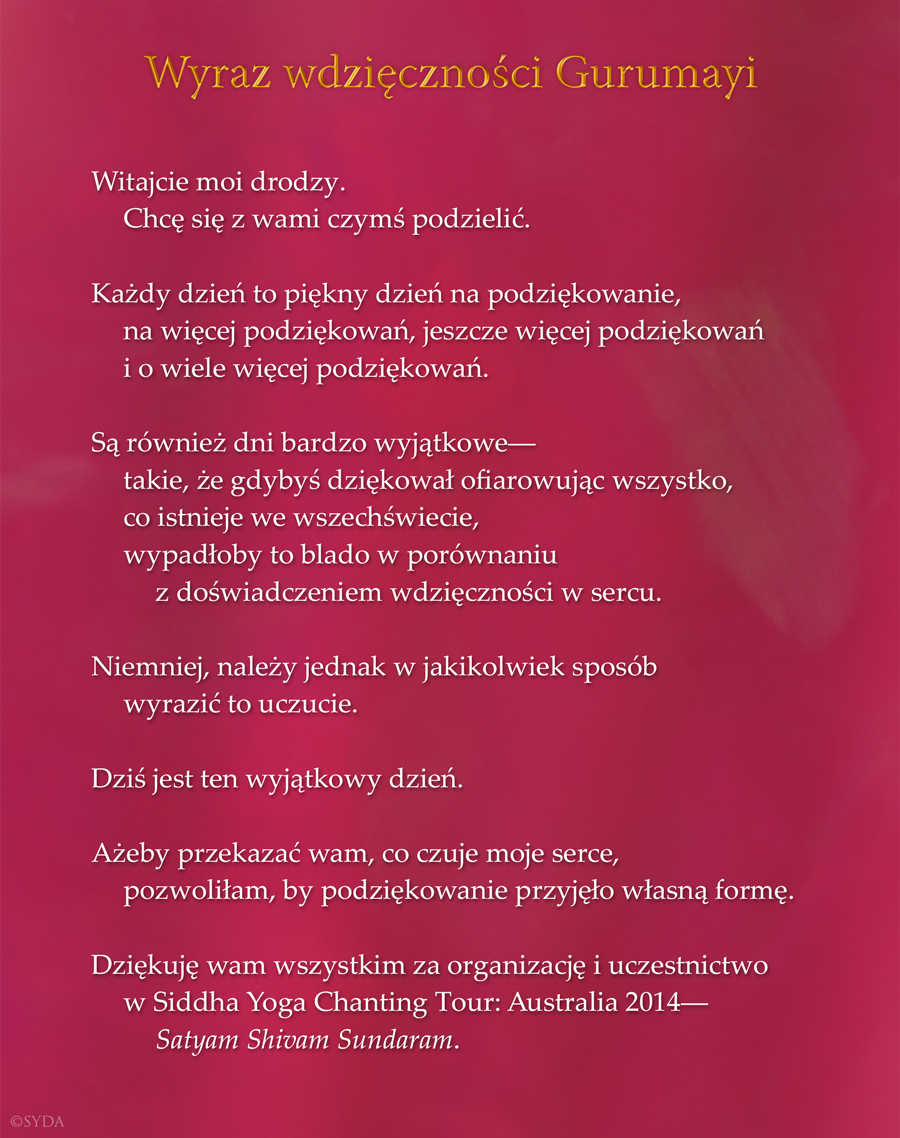 Wyraz wdzięczności Gurumayi

Witajcie moi drodzy.
Chcę się z wami czymś podzielić.

Każdy dzień to piękny dzień na podziękowanie,
na więcej podziękowań, jeszcze więcej podziękowań
i o wiele więcej podziękowań.

Są również dni bardzo wyjątkowe—
takie, że gdybyś dziękował ofiarowując wszystko,
co istnieje we wszechświecie,
wypadłoby to blado w porównaniu
z doświadczeniem wdzięczności w sercu.

Niemniej, należy jednak w jakikolwiek sposób
wyrazić to uczucie.

Dziś jest ten wyjątkowy dzień.

Ażeby przekazać wam, co czuje moje serce,
pozwoliłam, by podziękowanie przyjęło własną formę.

Dziękuję wam wszystkim za organizację i uczestnictwo
w Siddha Yoga Chanting Tour: Australia 2014—
Satyam Shivam Sundaram.

©SYDA